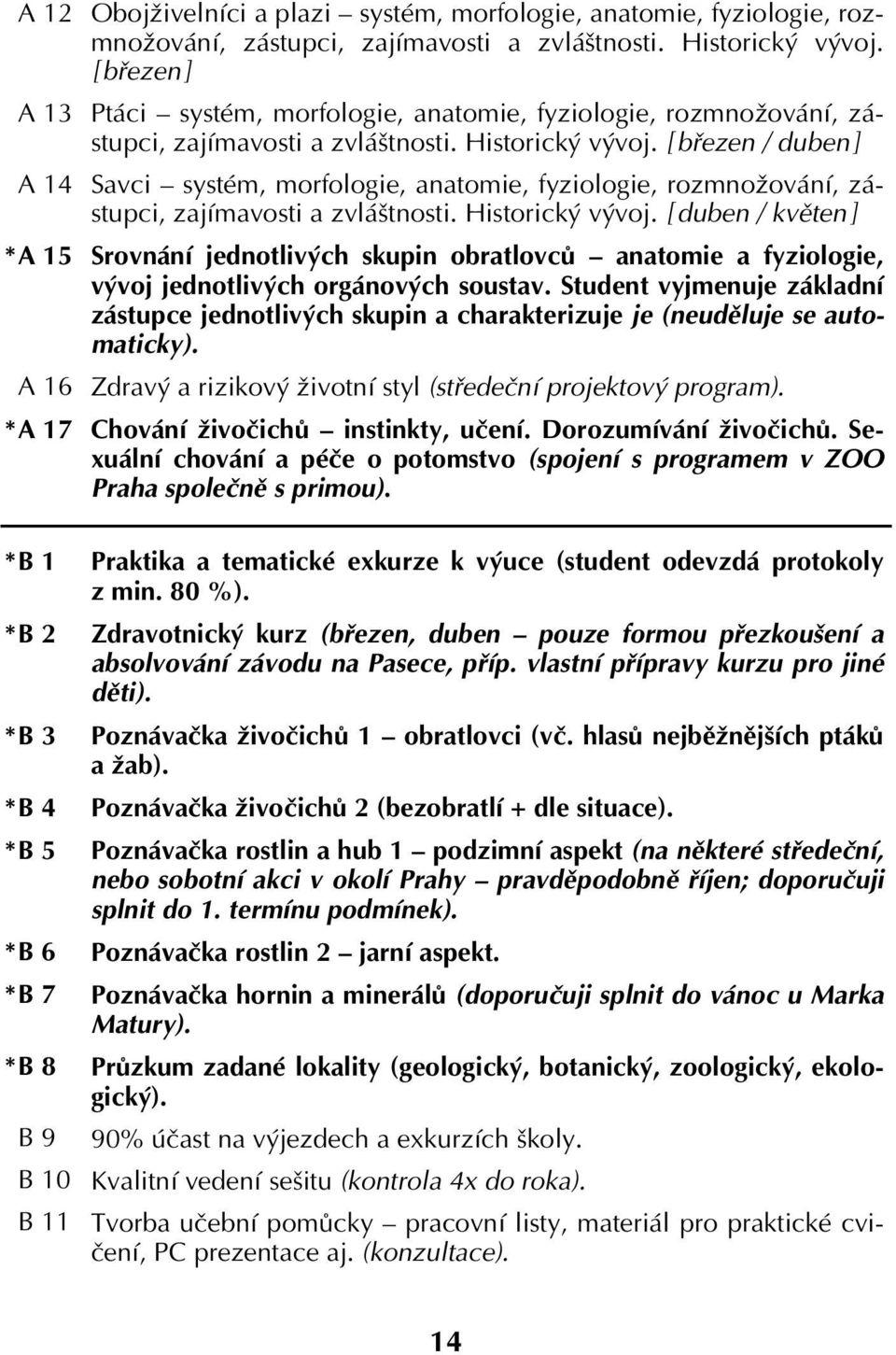 A 12 Obojživelníci a plazi – systém, morfologie, anatomie, fyziologie, rozmnožování, zástupci, zajímavosti a zvláštnosti. Historický vývoj. [březen]

A 13 Ptáci – systém, morfologie, anatomie, fyziologie, rozmnožování, zástupci, zajímavosti a zvláštnosti. Historický vývoj. [březen / duben]

A 14 Savci – systém, morfologie, anatomie, fyziologie, rozmnožování, zástupci, zajímavosti a zvláštnosti. Historický vývoj. [duben / květen]

*A 15 Srovnání jednotlivých skupin obratlovců – anatomie a fyziologie, vývoj jednotlivých orgánových soustav. Student vyjmenuje základní zástupce jednotlivých skupin a charakterizuje je (neuděluje se automaticky).

A 16 Zdravý a rizikový životní styl (středeční projektový program).

*A 17 Chování živočichů – instinkty, učení. Dorozumívání živočichů. Sexuální chování a péče o potomstvo (spojení s programem v ZOO Praha společně s primou).

*B 1 Praktika a tematické exkurze k výuce (student odevzdá protokoly z min. 80 %).

*B 2 Zdravotnický kurz (březen, duben – pouze formou přezkoušení a absolvování závodu na Pasece, příp. vlastní přípravy kurzu pro jiné děti).

*B 3 Poznávačka živočichů 1 – obratlovci (vč. hlasů nejběžnějších ptáků a žab).

*B 4 Poznávačka živočichů 2 (bezobratlí + dle situace).

*B 5 Poznávačka rostlin a hub 1 – podzimní aspekt (na některé středeční, nebo sobotní akci v okolí Prahy – pravděpodobně říjen; doporučuji splnit do 1. termínu podmínek).

*B 6 Poznávačka rostlin 2 – jarní aspekt.

*B 7 Poznávačka hornin a minerálů (doporučuji splnit do vánoc u Marka Matury).

*B 8 Průzkum zadané lokality (geologický, botanický, zoologický, ekologický).

B 9 90% účast na výjezdech a exkurzích školy.

B 10 Kvalitní vedení sešitu (kontrola 4x do roka).

B 11 Tvorba učební pomůcky – pracovní listy, materiál pro praktické cvičení, PC prezentace aj. (konzultace).

14